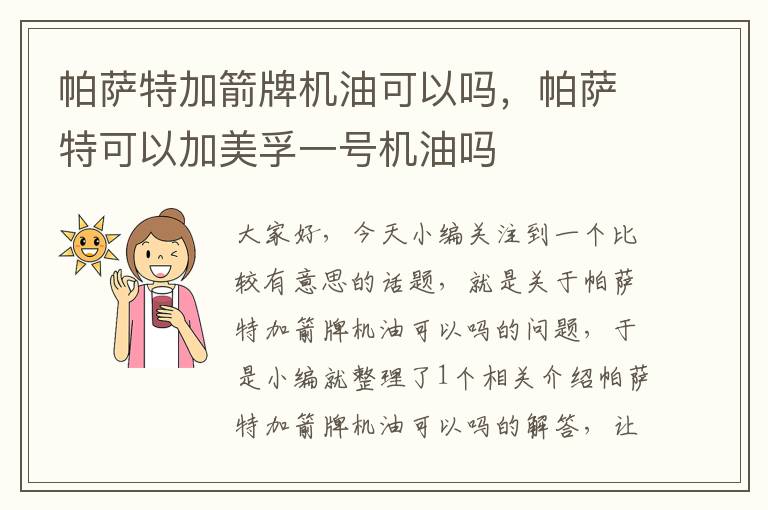 帕萨特加箭牌机油可以吗，帕萨特可以加美孚一号机油吗

大家好，今天小编关注到一个比较有意思的话题，就是关于帕萨特加箭牌机油可以吗的问题，于是小编就整理了1个相关介绍帕萨特加箭牌机油可以吗的解答，让